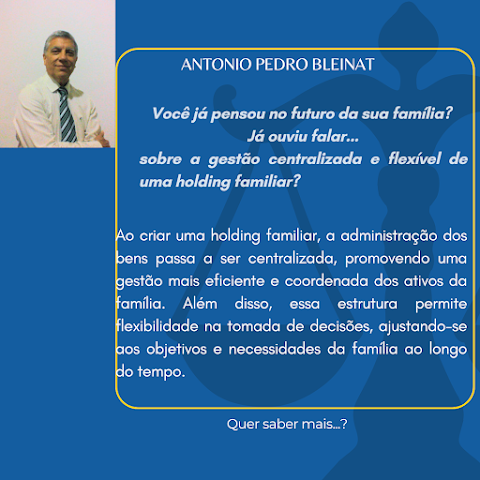 ANTONIO PEDRO BLEINAT

Você já pensou no futuro da sua família?
Já ouviu falar...
sobre a gestão centralizada e flexível de uma holding familiar?

Ao criar uma holding familiar, a administração dos bens passa a ser centralizada, promovendo uma gestão mais eficiente e coordenada dos ativos da família. Além disso, essa estrutura permite flexibilidade na tomada de decisões, ajustando-se aos objetivos e necessidades da família ao longo do tempo.

Quer saber mais...?